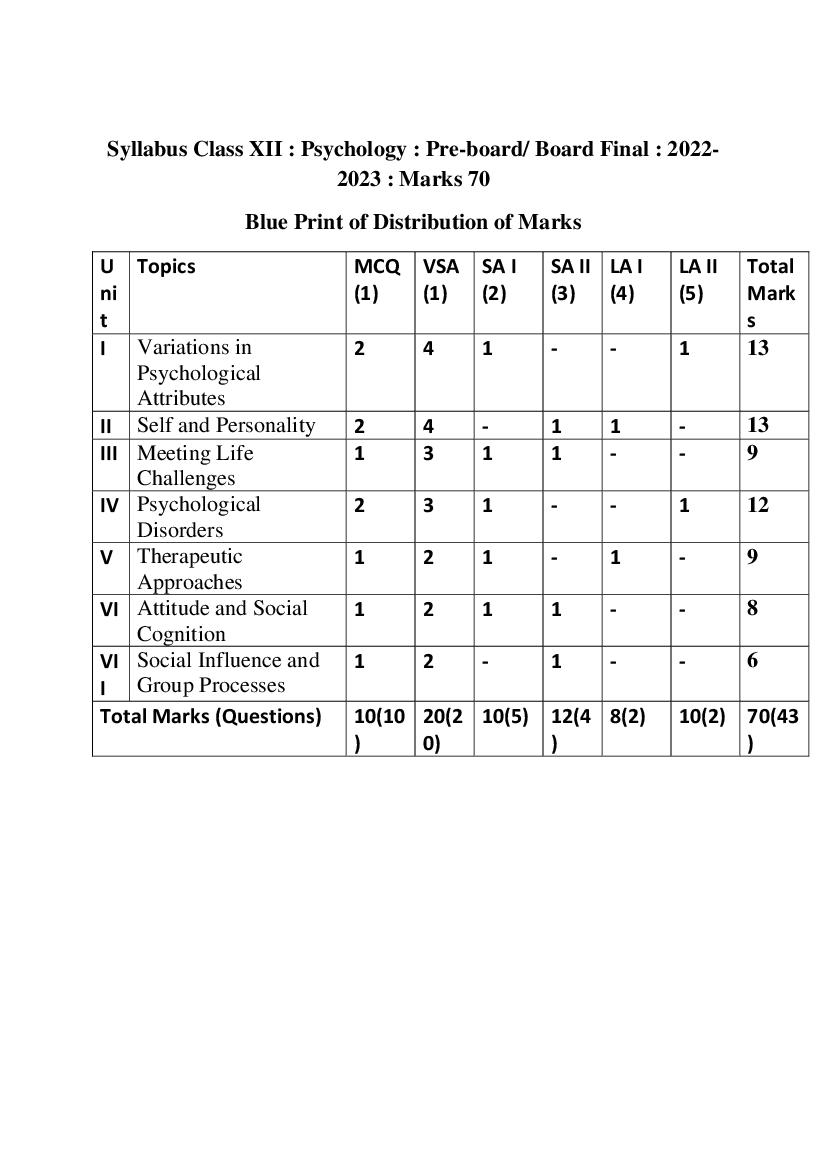 Syllabus Class XII : Psychology : Pre-board/ Board Final : 2022-2023 : Marks 70

Blue Print of Distribution of Marks

| Unit | Topics | MCQ (1) | VSA (1) | SA I (2) | SA II (3) | LA I (4) | LA II (5) | Total Marks |
|---|---|---|---|---|---|---|---|---|
| I | Variations in Psychological Attributes | 2 | 4 | 1 | - | - | 1 | 13 |
| II | Self and Personality | 2 | 4 | - | 1 | 1 | - | 13 |
| III | Meeting Life Challenges | 1 | 3 | 1 | 1 | - | - | 9 |
| IV | Psychological Disorders | 2 | 3 | 1 | - | - | 1 | 12 |
| V | Therapeutic Approaches | 1 | 2 | 1 | - | 1 | - | 9 |
| VI | Attitude and Social Cognition | 1 | 2 | 1 | 1 | - | - | 8 |
| VII | Social Influence and Group Processes | 1 | 2 | - | 1 | - | - | 6 |
| Total Marks (Questions) | | 10(10) | 20(20) | 10(5) | 12(4) | 8(2) | 10(2) | 70(43) |